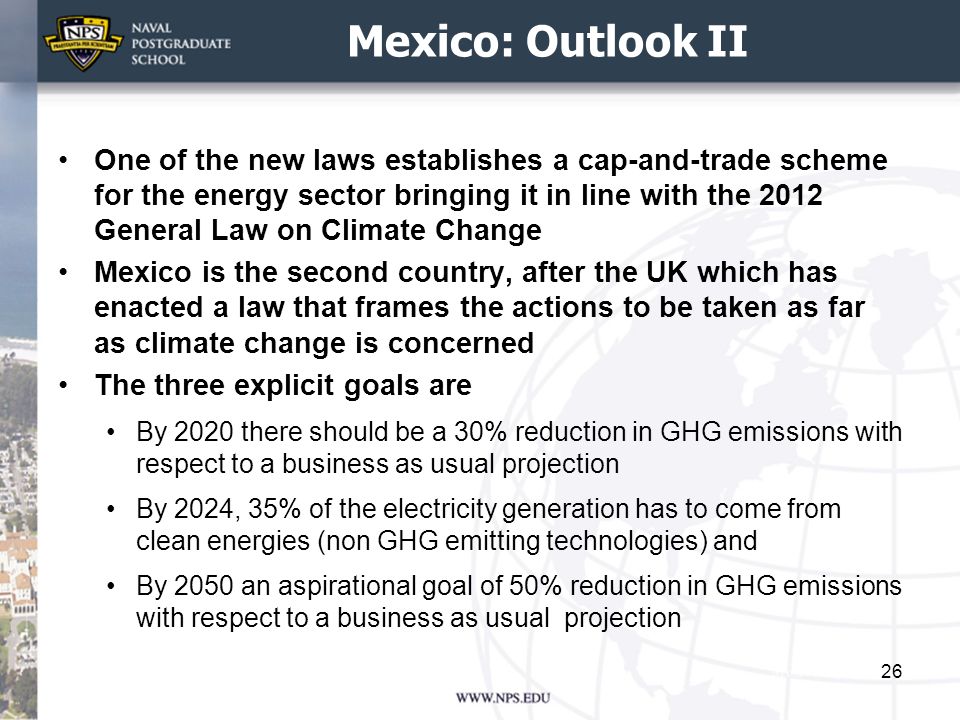 NPS
PRAESTANTIA PER SCIENTIAM
NAVAL POSTGRADUATE SCHOOL

Mexico: Outlook II

• One of the new laws establishes a cap-and-trade scheme for the energy sector bringing it in line with the 2012 General Law on Climate Change

• Mexico is the second country, after the UK which has enacted a law that frames the actions to be taken as far as climate change is concerned

• The three explicit goals are

• By 2020 there should be a 30% reduction in GHG emissions with respect to a business as usual projection

• By 2024, 35% of the electricity generation has to come from clean energies (non GHG emitting technologies) and

• By 2050 an aspirational goal of 50% reduction in GHG emissions with respect to a business as usual projection

26

WWW.NPS.EDU